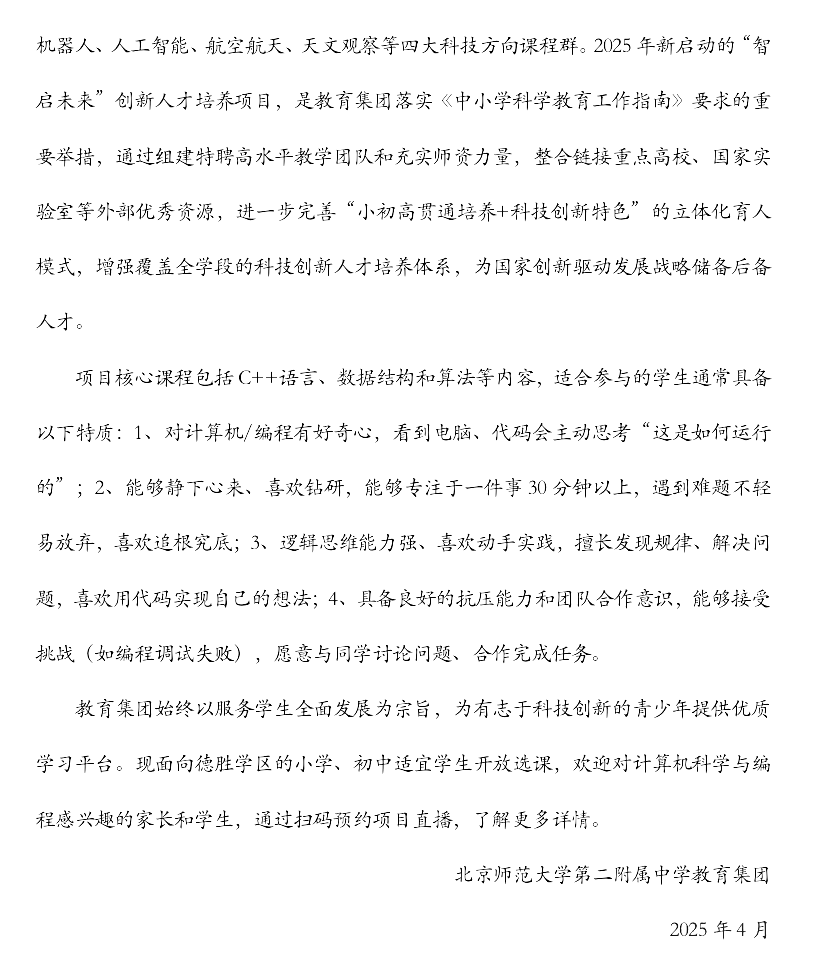 机器人、人工智能、航空航天、天文观察等四大科技方向课程群。2025年新启动的“智启未来”创新人才培养项目，是教育集团落实《中小学科学教育工作指南》要求的重要举措，通过组建特聘高水平教学团队和充实师资力量，整合链接重点高校、国家实验室等外部优秀资源，进一步完善“小初高贯通培养+科技创新特色”的立体化育人模式，增强覆盖全学段的科技创新人才培养体系，为国家创新驱动发展战略储备后备人才。

项目核心课程包括C++语言、数据结构和算法等内容，适合参与的学生通常具备以下特质：1、对计算机/编程有好奇心，看到电脑、代码会主动思考“这是如何运行的”；2、能够静下心来、喜欢钻研，能够专注于一件事30分钟以上，遇到难题不轻易放弃，喜欢追根究底；3、逻辑思维能力强、喜欢动手实践，擅长发现规律、解决问题，喜欢用代码实现自己的想法；4、具备良好的抗压能力和团队合作意识，能够接受挑战（如编程调试失败），愿意与同学讨论问题、合作完成任务。

教育集团始终以服务学生全面发展为宗旨，为有志于科技创新的青少年提供优质学习平台。现面向德胜学区的小学、初中适宜学生开放选课，欢迎对计算机科学与编程感兴趣的家长和学生，通过扫码预约项目直播，了解更多详情。

北京师范大学第二附属中学教育集团

2025年4月